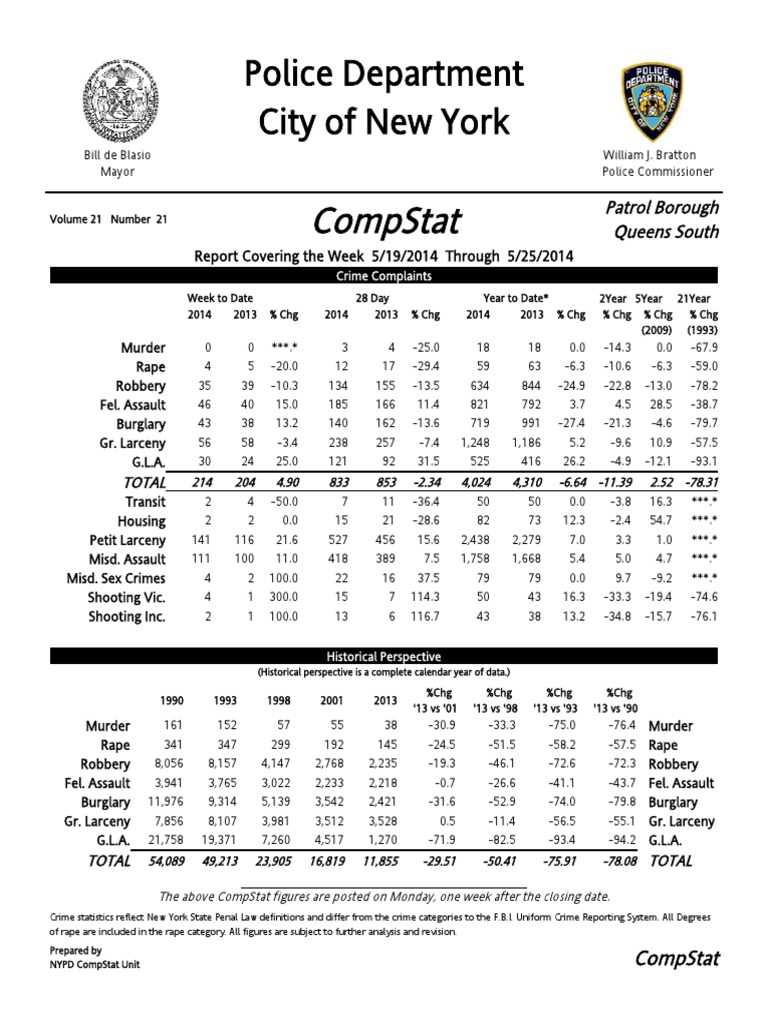 Police Department
City of New York

Bill de Blasio
Mayor

William J. Bratton
Police Commissioner

Volume 21 Number 21

CompStat

Patrol Borough
Queens South

Report Covering the Week 5/19/2014 Through 5/25/2014

Crime Complaints

| | Week to Date 2014 | 2013 | % Chg | 28 Day 2014 | 2013 | % Chg | Year to Date* 2014 | 2013 | % Chg | 2Year % Chg | 5Year % Chg (2009) | 21Year % Chg (1993) |
|---|---|---|---|---|---|---|---|---|---|---|---|---|
| Murder | 0 | 0 | \*\*\*.\* | 3 | 4 | -25.0 | 18 | 18 | 0.0 | -14.3 | 0.0 | -67.9 |
| Rape | 4 | 5 | -20.0 | 12 | 17 | -29.4 | 59 | 63 | -6.3 | -10.6 | -6.3 | -59.0 |
| Robbery | 35 | 39 | -10.3 | 134 | 155 | -13.5 | 634 | 844 | -24.9 | -22.8 | -13.0 | -78.2 |
| Fel. Assault | 46 | 40 | 15.0 | 185 | 166 | 11.4 | 821 | 792 | 3.7 | 4.5 | 28.5 | -38.7 |
| Burglary | 43 | 38 | 13.2 | 140 | 162 | -13.6 | 719 | 991 | -27.4 | -21.3 | -4.6 | -79.7 |
| Gr. Larceny | 56 | 58 | -3.4 | 238 | 257 | -7.4 | 1,248 | 1,186 | 5.2 | -9.6 | 10.9 | -57.5 |
| G.L.A. | 30 | 24 | 25.0 | 121 | 92 | 31.5 | 525 | 416 | 26.2 | -4.9 | -12.1 | -93.1 |
| TOTAL | 214 | 204 | 4.90 | 833 | 853 | -2.34 | 4,024 | 4,310 | -6.64 | -11.39 | 2.52 | -78.31 |
| Transit | 2 | 4 | -50.0 | 7 | 11 | -36.4 | 50 | 50 | 0.0 | -3.8 | 16.3 | \*\*\*.\* |
| Housing | 2 | 2 | 0.0 | 15 | 21 | -28.6 | 82 | 73 | 12.3 | -2.4 | 54.7 | \*\*\*.\* |
| Petit Larceny | 141 | 116 | 21.6 | 527 | 456 | 15.6 | 2,438 | 2,279 | 7.0 | 3.3 | 1.0 | \*\*\*.\* |
| Misd. Assault | 111 | 100 | 11.0 | 418 | 389 | 7.5 | 1,758 | 1,668 | 5.4 | 5.0 | 4.7 | \*\*\*.\* |
| Misd. Sex Crimes | 4 | 2 | 100.0 | 22 | 16 | 37.5 | 79 | 79 | 0.0 | 9.7 | -9.2 | \*\*\*.\* |
| Shooting Vic. | 4 | 1 | 300.0 | 15 | 7 | 114.3 | 50 | 43 | 16.3 | -33.3 | -19.4 | -74.6 |
| Shooting Inc. | 2 | 1 | 100.0 | 13 | 6 | 116.7 | 43 | 38 | 13.2 | -34.8 | -15.7 | -76.1 |

Historical Perspective
(Historical perspective is a complete calendar year of data.)

| | 1990 | 1993 | 1998 | 2001 | 2013 | %Chg '13 vs '01 | %Chg '13 vs '98 | %Chg '13 vs '93 | %Chg '13 vs '90 | |
|---|---|---|---|---|---|---|---|---|---|---|
| Murder | 161 | 152 | 57 | 55 | 38 | -30.9 | -33.3 | -75.0 | -76.4 | Murder |
| Rape | 341 | 347 | 299 | 192 | 145 | -24.5 | -51.5 | -58.2 | -57.5 | Rape |
| Robbery | 8,056 | 8,157 | 4,147 | 2,768 | 2,235 | -19.3 | -46.1 | -72.6 | -72.3 | Robbery |
| Fel. Assault | 3,941 | 3,765 | 3,022 | 2,233 | 2,218 | -0.7 | -26.6 | -41.1 | -43.7 | Fel. Assault |
| Burglary | 11,976 | 9,314 | 5,139 | 3,542 | 2,421 | -31.6 | -52.9 | -74.0 | -79.8 | Burglary |
| Gr. Larceny | 7,856 | 8,107 | 3,981 | 3,512 | 3,528 | 0.5 | -11.4 | -56.5 | -55.1 | Gr. Larceny |
| G.L.A. | 21,758 | 19,371 | 7,260 | 4,517 | 1,270 | -71.9 | -82.5 | -93.4 | -94.2 | G.L.A. |
| TOTAL | 54,089 | 49,213 | 23,905 | 16,819 | 11,855 | -29.51 | -50.41 | -75.91 | -78.08 | TOTAL |

The above CompStat figures are posted on Monday, one week after the closing date.

Crime statistics reflect New York State Penal Law definitions and differ from the crime categories to the F.B.I. Uniform Crime Reporting System. All Degrees of rape are included in the rape category. All figures are subject to further analysis and revision.

Prepared by
NYPD CompStat Unit

CompStat